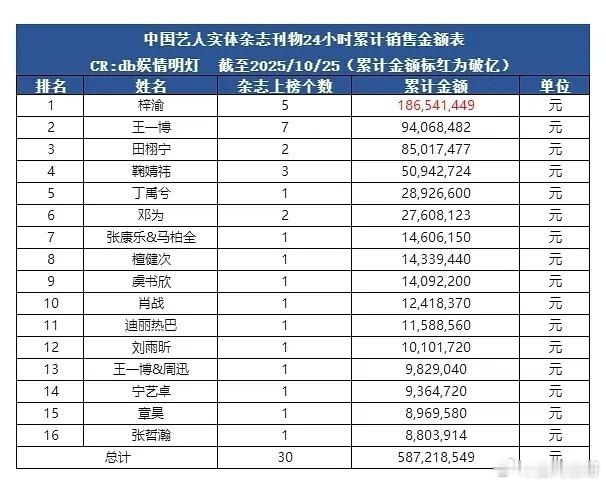 中国艺人实体杂志刊物24小时累计销售金额表
CR:db娱情明灯　截至2025/10/25（累计金额标红为破亿）

| 排名 | 姓名 | 杂志上榜个数 | 累计金额 | 单位 |
|---|---|---|---|---|
| 1 | 梓渝 | 5 | 186,541,449 | 元 |
| 2 | 王一博 | 7 | 94,068,482 | 元 |
| 3 | 田栩宁 | 2 | 85,017,477 | 元 |
| 4 | 鞠婧祎 | 3 | 50,942,724 | 元 |
| 5 | 丁禹兮 | 1 | 28,926,600 | 元 |
| 6 | 邓为 | 2 | 27,608,123 | 元 |
| 7 | 张康乐&马柏全 | 1 | 14,606,150 | 元 |
| 8 | 檀健次 | 1 | 14,339,440 | 元 |
| 9 | 虞书欣 | 1 | 14,092,200 | 元 |
| 10 | 肖战 | 1 | 12,418,370 | 元 |
| 11 | 迪丽热巴 | 1 | 11,588,560 | 元 |
| 12 | 刘雨昕 | 1 | 10,101,720 | 元 |
| 13 | 王一博&周迅 | 1 | 9,829,040 | 元 |
| 14 | 宁艺卓 | 1 | 9,364,720 | 元 |
| 15 | 章昊 | 1 | 8,969,580 | 元 |
| 16 | 张哲瀚 | 1 | 8,803,914 | 元 |
| 总计 |  | 30 | 587,218,549 | 元 |